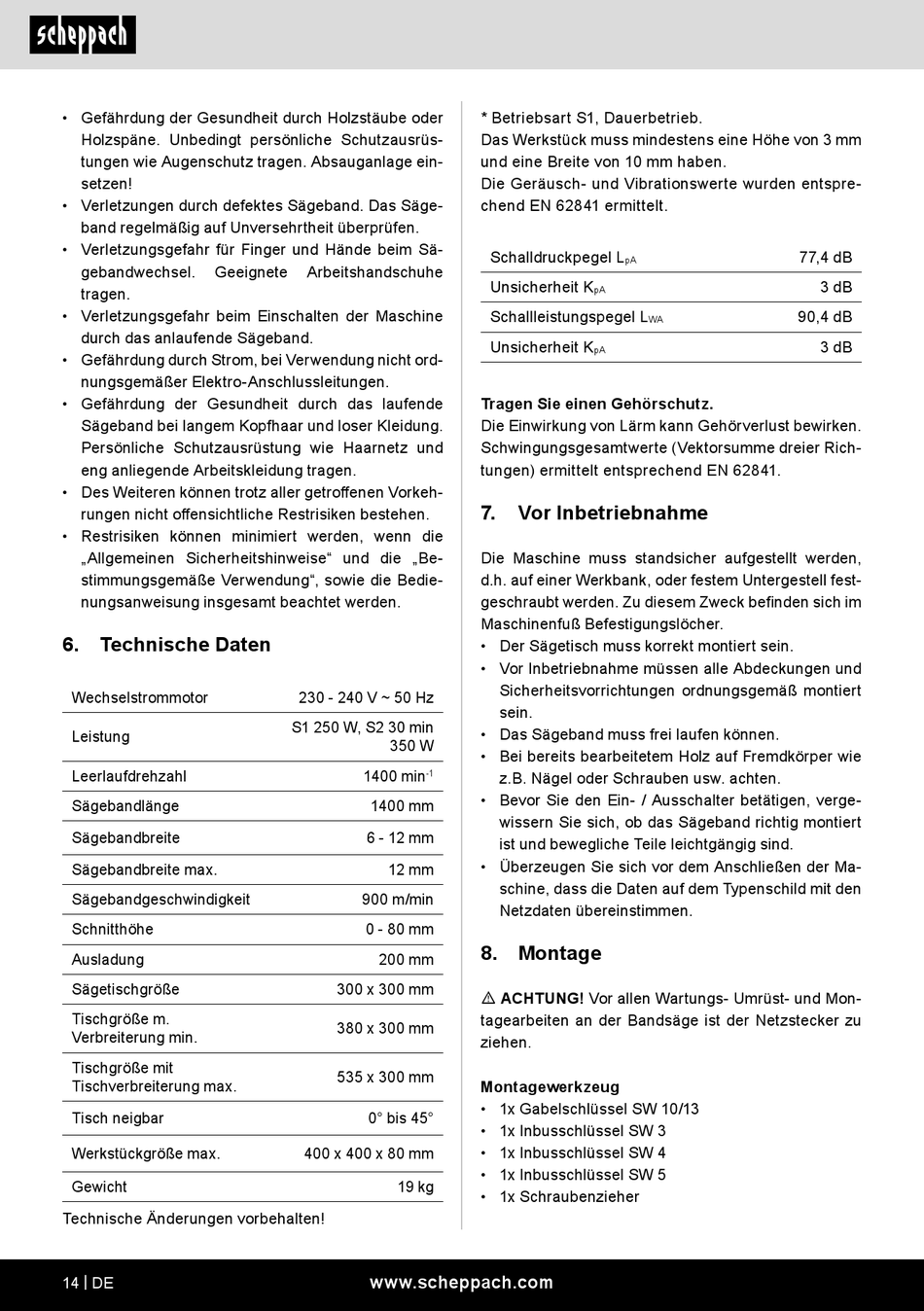 scheppach

• Gefährdung der Gesundheit durch Holzstäube oder Holzspäne. Unbedingt persönliche Schutzausrüstungen wie Augenschutz tragen. Absauganlage einsetzen!
• Verletzungen durch defektes Sägeband. Das Sägeband regelmäßig auf Unversehrtheit überprüfen.
• Verletzungsgefahr für Finger und Hände beim Sägebandwechsel. Geeignete Arbeitshandschuhe tragen.
• Verletzungsgefahr beim Einschalten der Maschine durch das anlaufende Sägeband.
• Gefährdung durch Strom, bei Verwendung nicht ordnungsgemäßer Elektro-Anschlussleitungen.
• Gefährdung der Gesundheit durch das laufende Sägeband bei langem Kopfhaar und loser Kleidung. Persönliche Schutzausrüstung wie Haarnetz und eng anliegende Arbeitskleidung tragen.
• Des Weiteren können trotz aller getroffenen Vorkehrungen nicht offensichtliche Restrisiken bestehen.
• Restrisiken können minimiert werden, wenn die „Allgemeinen Sicherheitshinweise“ und die „Bestimmungsgemäße Verwendung“, sowie die Bedienungsanweisung insgesamt beachtet werden.

6. Technische Daten

| Wechselstrommotor | 230 - 240 V ~ 50 Hz |
|---|---|
| Leistung | S1 250 W, S2 30 min 350 W |
| Leerlaufdrehzahl | 1400 min$^{-1}$ |
| Sägebandlänge | 1400 mm |
| Sägebandbreite | 6 - 12 mm |
| Sägebandbreite max. | 12 mm |
| Sägebandgeschwindigkeit | 900 m/min |
| Schnitthöhe | 0 - 80 mm |
| Ausladung | 200 mm |
| Sägetischgröße | 300 x 300 mm |
| Tischgröße m. Verbreiterung min. | 380 x 300 mm |
| Tischgröße mit Tischverbreiterung max. | 535 x 300 mm |
| Tisch neigbar | 0° bis 45° |
| Werkstückgröße max. | 400 x 400 x 80 mm |
| Gewicht | 19 kg |

Technische Änderungen vorbehalten!

* Betriebsart S1, Dauerbetrieb.
Das Werkstück muss mindestens eine Höhe von 3 mm und eine Breite von 10 mm haben.
Die Geräusch- und Vibrationswerte wurden entsprechend EN 62841 ermittelt.

| Schalldruckpegel $L_{pA}$ | 77,4 dB |
|---|---|
| Unsicherheit $K_{pA}$ | 3 dB |
| Schallleistungspegel $L_{WA}$ | 90,4 dB |
| Unsicherheit $K_{pA}$ | 3 dB |

Tragen Sie einen Gehörschutz.
Die Einwirkung von Lärm kann Gehörverlust bewirken. Schwingungsgesamtwerte (Vektorsumme dreier Richtungen) ermittelt entsprechend EN 62841.

7. Vor Inbetriebnahme

Die Maschine muss standsicher aufgestellt werden, d.h. auf einer Werkbank, oder festem Untergestell festgeschraubt werden. Zu diesem Zweck befinden sich im Maschinenfuß Befestigungslöcher.
• Der Sägetisch muss korrekt montiert sein.
• Vor Inbetriebnahme müssen alle Abdeckungen und Sicherheitsvorrichtungen ordnungsgemäß montiert sein.
• Das Sägeband muss frei laufen können.
• Bei bereits bearbeitetem Holz auf Fremdkörper wie z.B. Nägel oder Schrauben usw. achten.
• Bevor Sie den Ein- / Ausschalter betätigen, vergewissern Sie sich, ob das Sägeband richtig montiert ist und bewegliche Teile leichtgängig sind.
• Überzeugen Sie sich vor dem Anschließen der Maschine, dass die Daten auf dem Typenschild mit den Netzdaten übereinstimmen.

8. Montage

⚠ ACHTUNG! Vor allen Wartungs- Umrüst- und Montagearbeiten an der Bandsäge ist der Netzstecker zu ziehen.

Montagewerkzeug
• 1x Gabelschlüssel SW 10/13
• 1x Inbusschlüssel SW 3
• 1x Inbusschlüssel SW 4
• 1x Inbusschlüssel SW 5
• 1x Schraubenzieher

14 | DE www.scheppach.com